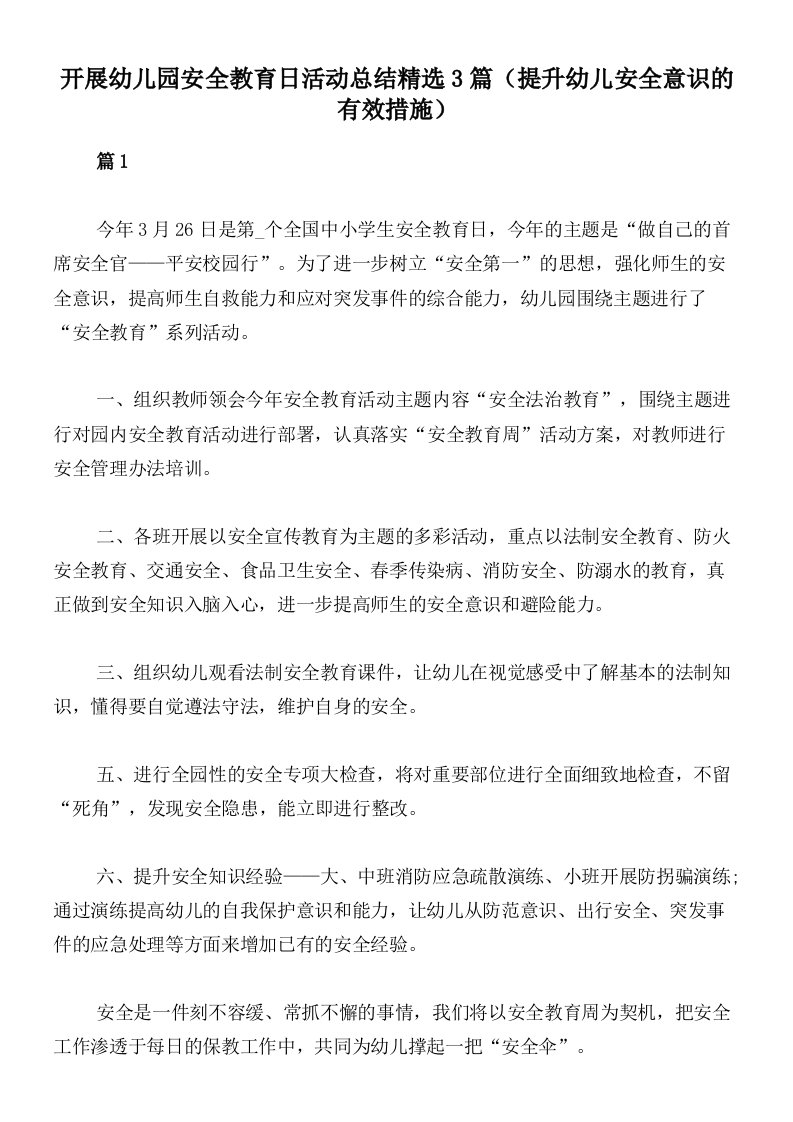 开展幼儿园安全教育日活动总结精选3篇（提升幼儿安全意识的有效措施）

篇1

今年3月26日是第_个全国中小学生安全教育日，今年的主题是“做自己的首席安全官——平安校园行”。为了进一步树立“安全第一”的思想，强化师生的安全意识，提高师生自救能力和应对突发事件的综合能力，幼儿园围绕主题进行了“安全教育”系列活动。

一、组织教师领会今年安全教育活动主题内容“安全法治教育”，围绕主题进行对园内安全教育活动进行部署，认真落实“安全教育周”活动方案，对教师进行安全管理办法培训。

二、各班开展以安全宣传教育为主题的多彩活动，重点以法制安全教育、防火安全教育、交通安全、食品卫生安全、春季传染病、消防安全、防溺水的教育，真正做到安全知识入脑入心，进一步提高师生的安全意识和避险能力。

三、组织幼儿观看法制安全教育课件，让幼儿在视觉感受中了解基本的法制知识，懂得要自觉遵法守法，维护自身的安全。

五、进行全园性的安全专项大检查，将对重要部位进行全面细致地检查，不留“死角”，发现安全隐患，能立即进行整改。

六、提升安全知识经验——大、中班消防应急疏散演练、小班开展防拐骗演练;通过演练提高幼儿的自我保护意识和能力，让幼儿从防范意识、出行安全、突发事件的应急处理等方面来增加已有的安全经验。

安全是一件刻不容缓、常抓不懈的事情，我们将以安全教育周为契机，把安全工作渗透于每日的保教工作中，共同为幼儿撑起一把“安全伞”。